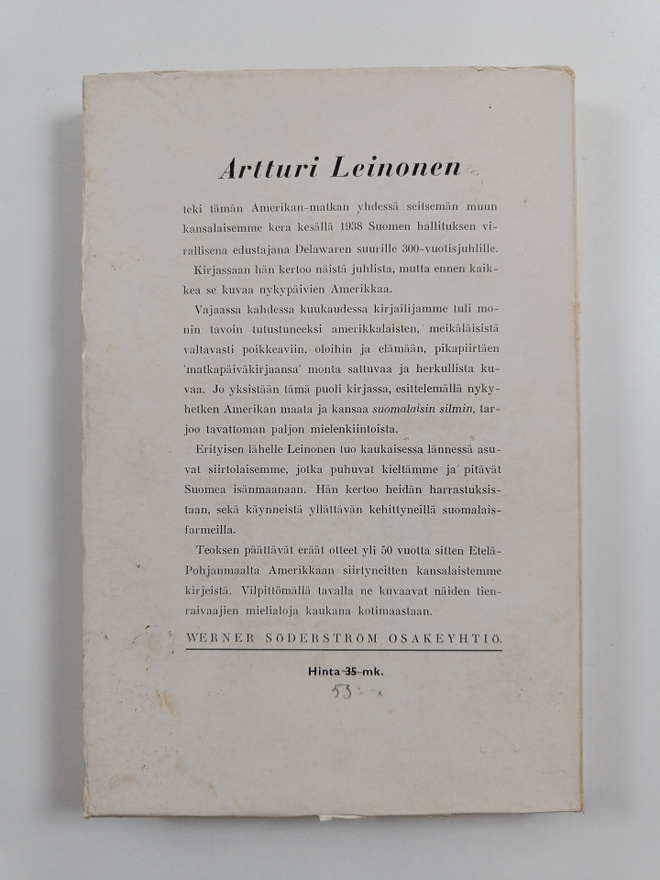 Artturi Leinonen

teki tämän Amerikan-matkan yhdessä seitsemän muun kansalaisemme kera kesällä 1938 Suomen hallituksen virallisena edustajana Delawaren suurille 300-vuotisjuhlille. Kirjassaan hän kertoo näistä juhlista, mutta ennen kaikkea se kuvaa nykypäivien Amerikkaa.

Vajaassa kahdessa kuukaudessa kirjailijamme tuli monin tavoin tutustuneeksi amerikkalaisten, meikäläisistä valtavasti poikkeaviin, oloihin ja elämään, pikapiirtäen 'matkapäiväkirjaansa' monta sattuvaa ja herkullista kuvaa. Jo yksistään tämä puoli kirjassa, esittelemällä nykyhetken Amerikan maata ja kansaa suomalaisin silmin, tarjoo tavattoman paljon mielenkiintoista.

Erityisen lähelle Leinonen tuo kaukaisessa lännessä asuvat siirtolaisemme, jotka puhuvat kieltämme ja pitävät Suomea isänmaanaan. Hän kertoo heidän harrastuksistaan, sekä käynneistä yllättävän kehittyneillä suomalaisfarmeilla.

Teoksen päättävät eräät otteet yli 50 vuotta sitten Etelä-Pohjanmaalta Amerikkaan siirtyneitten kansalaistemme kirjeistä. Vilpittömällä tavalla ne kuvaavat näiden tienraivaajien mielialoja kaukana kotimaastaan.

WERNER SÖDERSTRÖM OSAKEYHTIÖ.

Hinta 35 mk.

53:-x